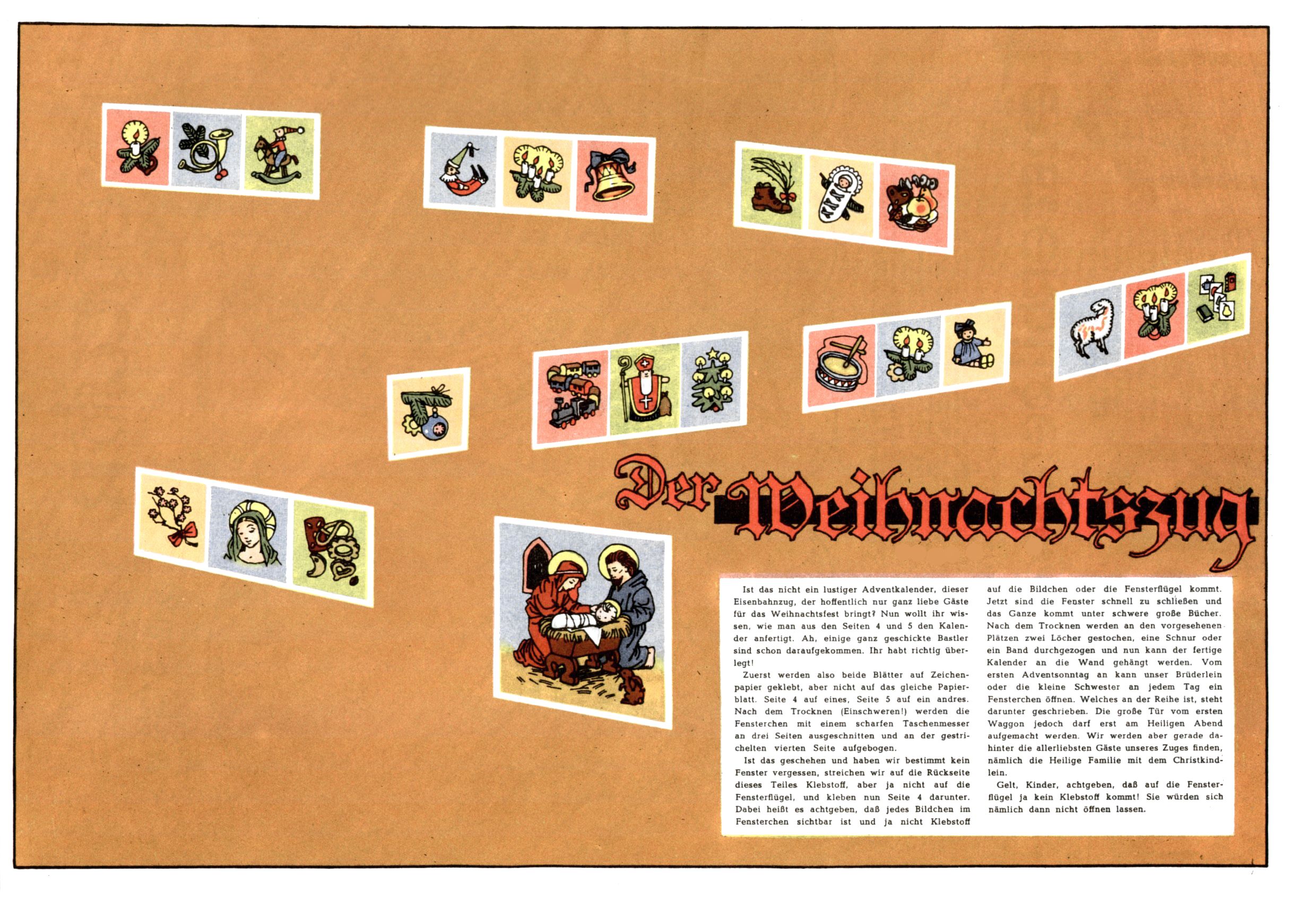 Der Weihnachtszug

Ist das nicht ein lustiger Adventkalender, dieser Eisenbahnzug, der hoffentlich nur ganz liebe Gäste für das Weihnachtsfest bringt? Nun wollt ihr wissen, wie man aus den Seiten 4 und 5 den Kalender anfertigt. Ah, einige ganz geschickte Bastler sind schon daraufgekommen. Ihr habt richtig überlegt!

Zuerst werden also beide Blätter auf Zeichenpapier geklebt, aber nicht auf das gleiche Papierblatt. Seite 4 auf eines, Seite 5 auf ein andres. Nach dem Trocknen (Einschweren!) werden die Fensterchen mit einem scharfen Taschenmesser an drei Seiten ausgeschnitten und an der gestrichelten vierten Seite aufgebogen.

Ist das geschehen und haben wir bestimmt kein Fenster vergessen, streichen wir auf die Rückseite dieses Teiles Klebstoff, aber ja nicht auf die Fensterflügel, und kleben nun Seite 4 darunter. Dabei heißt es achtgeben, daß jedes Bildchen im Fensterchen sichtbar ist und ja nicht Klebstoff auf die Bildchen oder die Fensterflügel kommt. Jetzt sind die Fenster schnell zu schließen und das Ganze kommt unter schwere große Bücher. Nach dem Trocknen werden an den vorgesehenen Plätzen zwei Löcher gestochen, eine Schnur oder ein Band durchgezogen und nun kann der fertige Kalender an die Wand gehängt werden. Vom ersten Adventsonntag an kann unser Brüderlein oder die kleine Schwester an jedem Tag ein Fensterchen öffnen. Welches an der Reihe ist, steht darunter geschrieben. Die große Tür vom ersten Waggon jedoch darf erst am Heiligen Abend aufgemacht werden. Wir werden aber gerade dahinter die allerliebsten Gäste unseres Zuges finden, nämlich die Heilige Familie mit dem Christkindlein.

Gelt, Kinder, achtgeben, daß auf die Fensterflügel ja kein Klebstoff kommt! Sie würden sich nämlich dann nicht öffnen lassen.